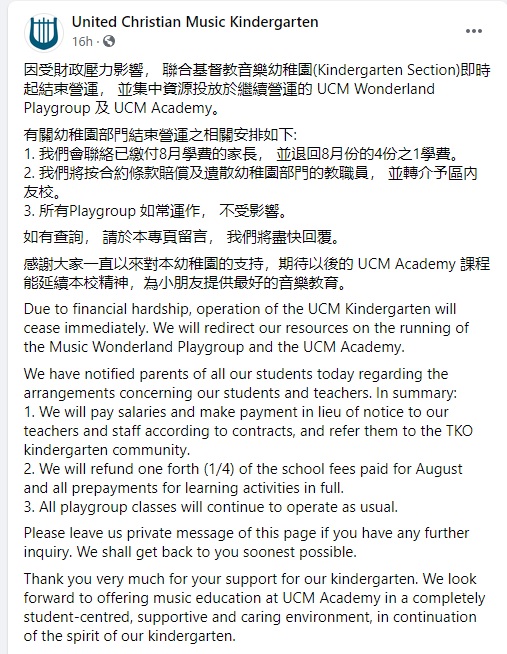 United Christian Music Kindergarten
16h ·

因受財政壓力影響， 聯合基督教音樂幼稚園(Kindergarten Section)即時起結束營運， 並集中資源投放於繼續營運的 UCM Wonderland Playgroup 及 UCM Academy。

有關幼稚園部門結束營運之相關安排如下:
1. 我們會聯絡已繳付8月學費的家長， 並退回8月份的4份之1學費。
2. 我們將按合約條款賠償及遣散幼稚園部門的教職員， 並轉介予區內友校。
3. 所有Playgroup 如常運作， 不受影響。

如有查詢， 請於本專頁留言， 我們將盡快回覆。

感謝大家一直以來對本幼稚園的支持，期待以後的 UCM Academy 課程能延續本校精神，為小朋友提供最好的音樂教育。

Due to financial hardship, operation of the UCM Kindergarten will cease immediately. We will redirect our resources on the running of the Music Wonderland Playgroup and the UCM Academy.

We have notified parents of all our students today regarding the arrangements concerning our students and teachers. In summary:
1. We will pay salaries and make payment in lieu of notice to our teachers and staff according to contracts, and refer them to the TKO kindergarten community.
2. We will refund one forth (1/4) of the school fees paid for August and all prepayments for learning activities in full.
3. All playgroup classes will continue to operate as usual.

Please leave us private message of this page if you have any further inquiry. We shall get back to you soonest possible.

Thank you very much for your support for our kindergarten. We look forward to offering music education at UCM Academy in a completely student-centred, supportive and caring environment, in continuation of the spirit of our kindergarten.